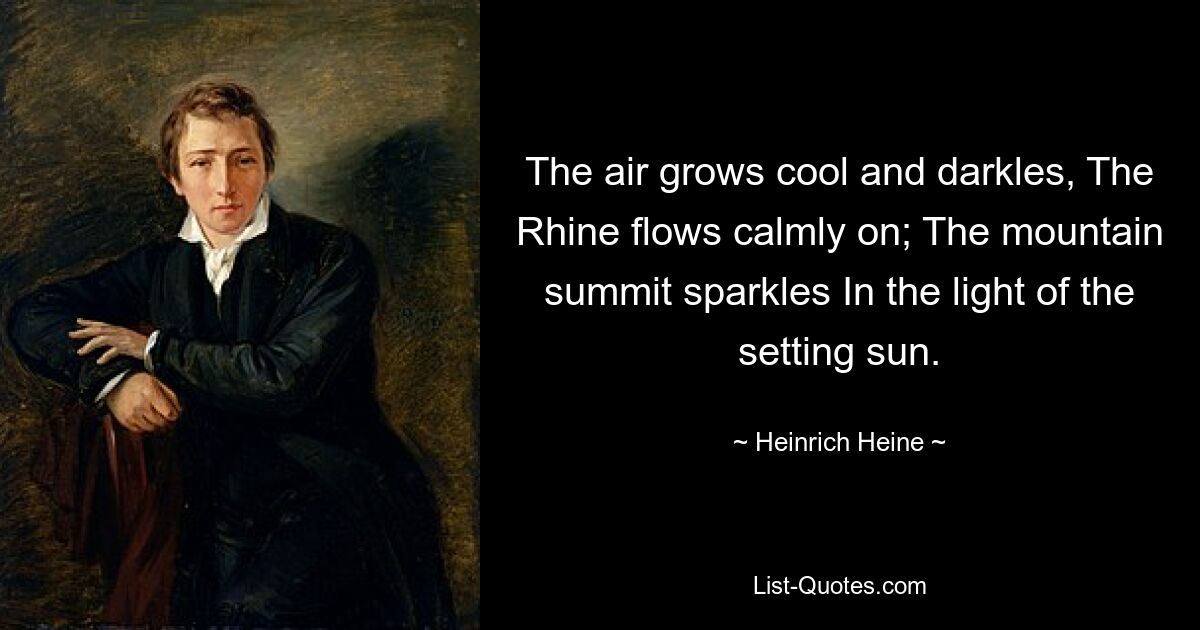 The air grows cool and darkles, The Rhine flows calmly on; The mountain summit sparkles In the light of the setting sun.

~ Heinrich Heine ~

List-Quotes.com